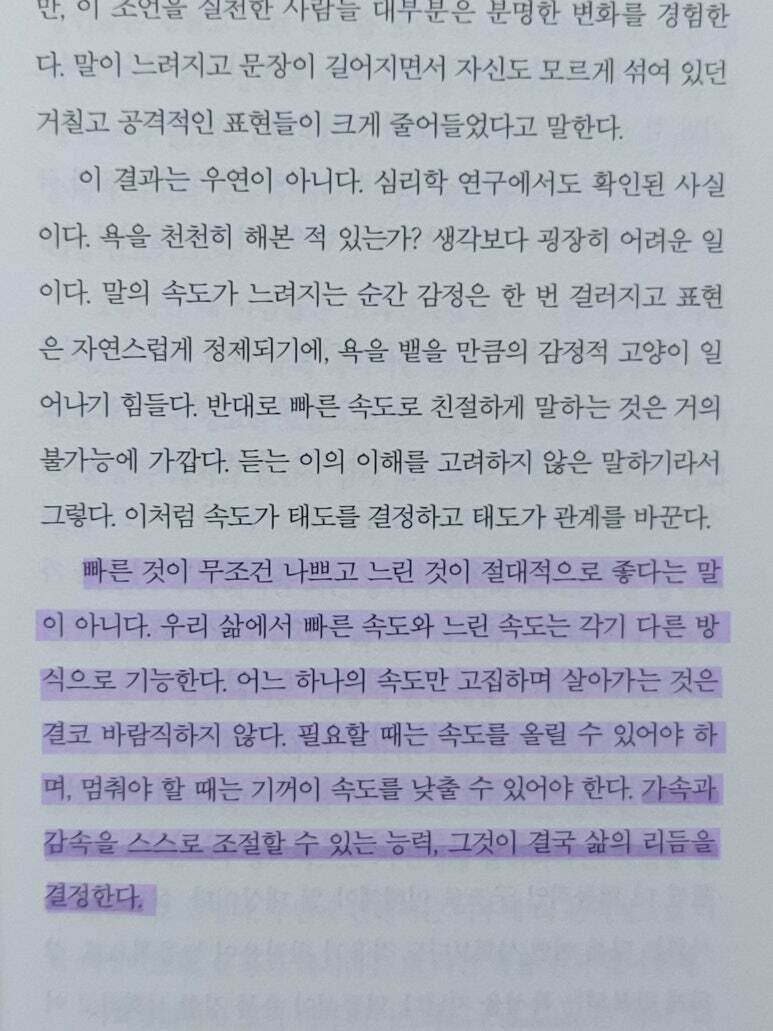 만, 이 조언을 실천한 사람들 대부분은 분명한 변화를 경험한다. 말이 느려지고 문장이 길어지면서 자신도 모르게 섞여 있던 거칠고 공격적인 표현들이 크게 줄어들었다고 말한다.

이 결과는 우연이 아니다. 심리학 연구에서도 확인된 사실이다. 욕을 천천히 해본 적 있는가? 생각보다 굉장히 어려운 일이다. 말의 속도가 느려지는 순간 감정은 한 번 걸러지고 표현은 자연스럽게 정제되기에, 욕을 뱉을 만큼의 감정적 고양이 일어나기 힘들다. 반대로 빠른 속도로 친절하게 말하는 것은 거의 불가능에 가깝다. 듣는 이의 이해를 고려하지 않은 말하기라서 그렇다. 이처럼 속도가 태도를 결정하고 태도가 관계를 바꾼다.

빠른 것이 무조건 나쁘고 느린 것이 절대적으로 좋다는 말이 아니다. 우리 삶에서 빠른 속도와 느린 속도는 각기 다른 방식으로 기능한다. 어느 하나의 속도만 고집하며 살아가는 것은 결코 바람직하지 않다. 필요할 때는 속도를 올릴 수 있어야 하며, 멈춰야 할 때는 기꺼이 속도를 낮출 수 있어야 한다. 가속과 감속을 스스로 조절할 수 있는 능력, 그것이 결국 삶의 리듬을 결정한다.